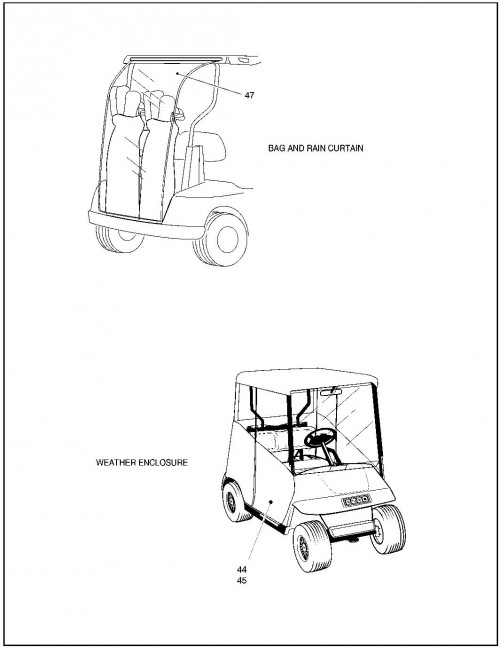 47

BAG AND RAIN CURTAIN

WEATHER ENCLOSURE

44
45